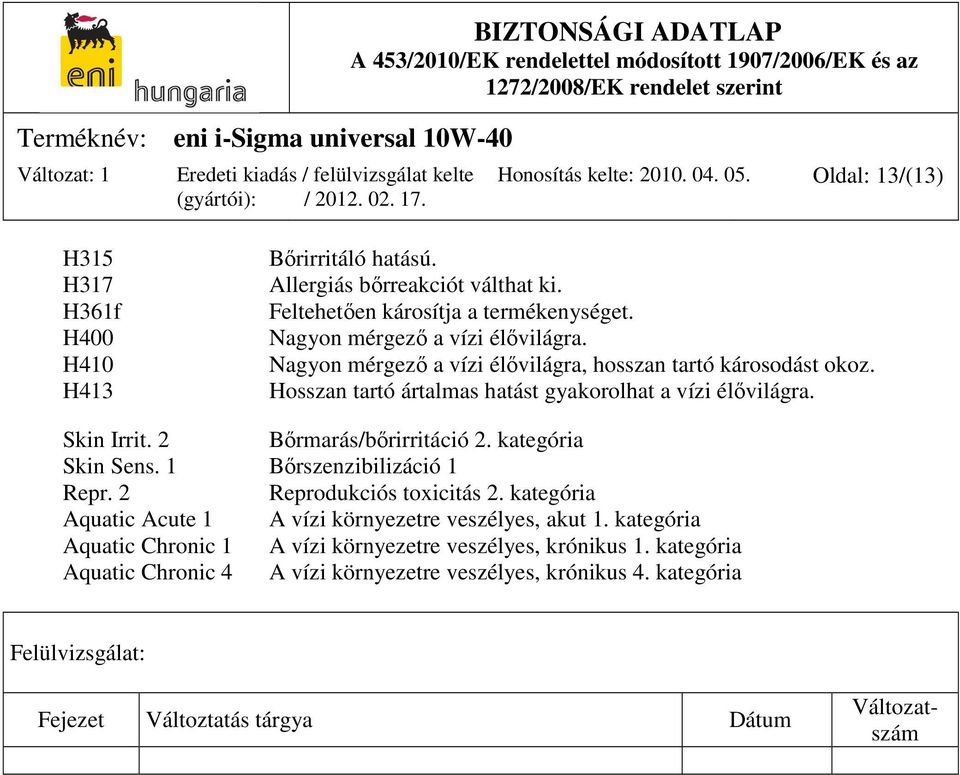 eni hungaria

BIZTONSÁGI ADATLAP
A 453/2010/EK rendelettel módosított 1907/2006/EK és az 1272/2008/EK rendelet szerint

Terméknév: eni i-Sigma universal 10W-40

Változat: 1 Eredeti kiadás / felülvizsgálat kelte (gyártói): / 2012. 02. 17. Honosítás kelte: 2010. 04. 05. Oldal: 13/(13)

H315 Bőrirritáló hatású.
H317 Allergiás bőrreakciót válthat ki.
H361f Feltehetően károsítja a termékenységet.
H400 Nagyon mérgező a vízi élővilágra.
H410 Nagyon mérgező a vízi élővilágra, hosszan tartó károsodást okoz.
H413 Hosszan tartó ártalmas hatást gyakorolhat a vízi élővilágra.

Skin Irrit. 2 Bőrmarás/bőrirritáció 2. kategória
Skin Sens. 1 Bőrszenzibilizáció 1
Repr. 2 Reprodukciós toxicitás 2. kategória
Aquatic Acute 1 A vízi környezetre veszélyes, akut 1. kategória
Aquatic Chronic 1 A vízi környezetre veszélyes, krónikus 1. kategória
Aquatic Chronic 4 A vízi környezetre veszélyes, krónikus 4. kategória

Felülvizsgálat:

| Fejezet | Változtatás tárgya | Dátum | Változatszám |
|---|---|---|---|